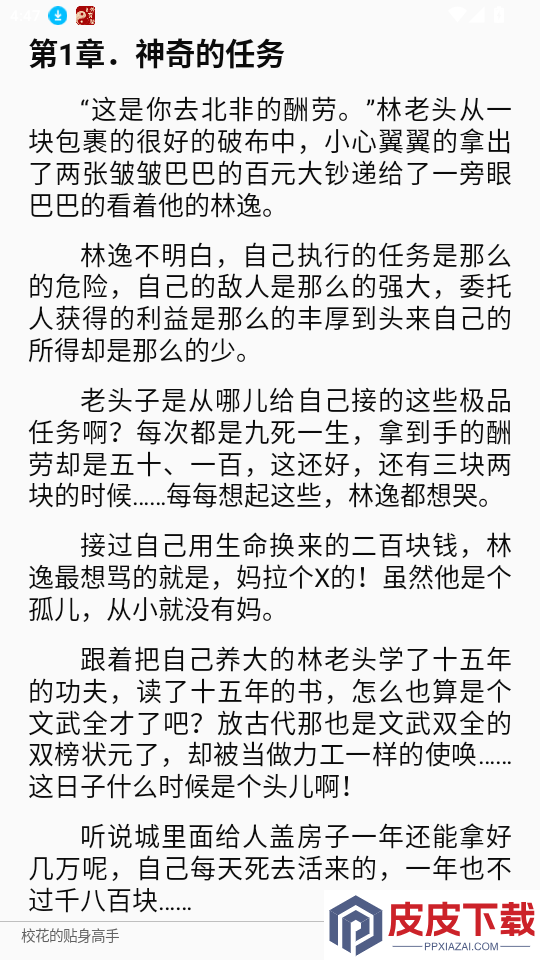 4:47

第1章．神奇的任务

“这是你去北非的酬劳。”林老头从一块包裹的很好的破布中，小心翼翼的拿出了两张皱皱巴巴的百元大钞递给了一旁眼巴巴的看着他的林逸。

林逸不明白，自己执行的任务是那么的危险，自己的敌人是那么的强大，委托人获得的利益是那么的丰厚到头来自己的所得却是那么的少。

老头子是从哪儿给自己接的这些极品任务啊？每次都是九死一生，拿到手的酬劳却是五十、一百，这还好，还有三块两块的时候……每每想起这些，林逸都想哭。

接过自己用生命换来的二百块钱，林逸最想骂的就是，妈拉个X的！虽然他是个孤儿，从小就没有妈。

跟着把自己养大的林老头学了十五年的功夫，读了十五年的书，怎么也算是个文武全才了吧？放古代那也是文武双全的双榜状元了，却被当做力工一样的使唤……这日子什么时候是个头儿啊！

听说城里面给人盖房子一年还能拿好几万呢，自己每天死去活来的，一年也不过千八百块……

校花的贴身高手

皮皮下载
PPXIAZAI.COM